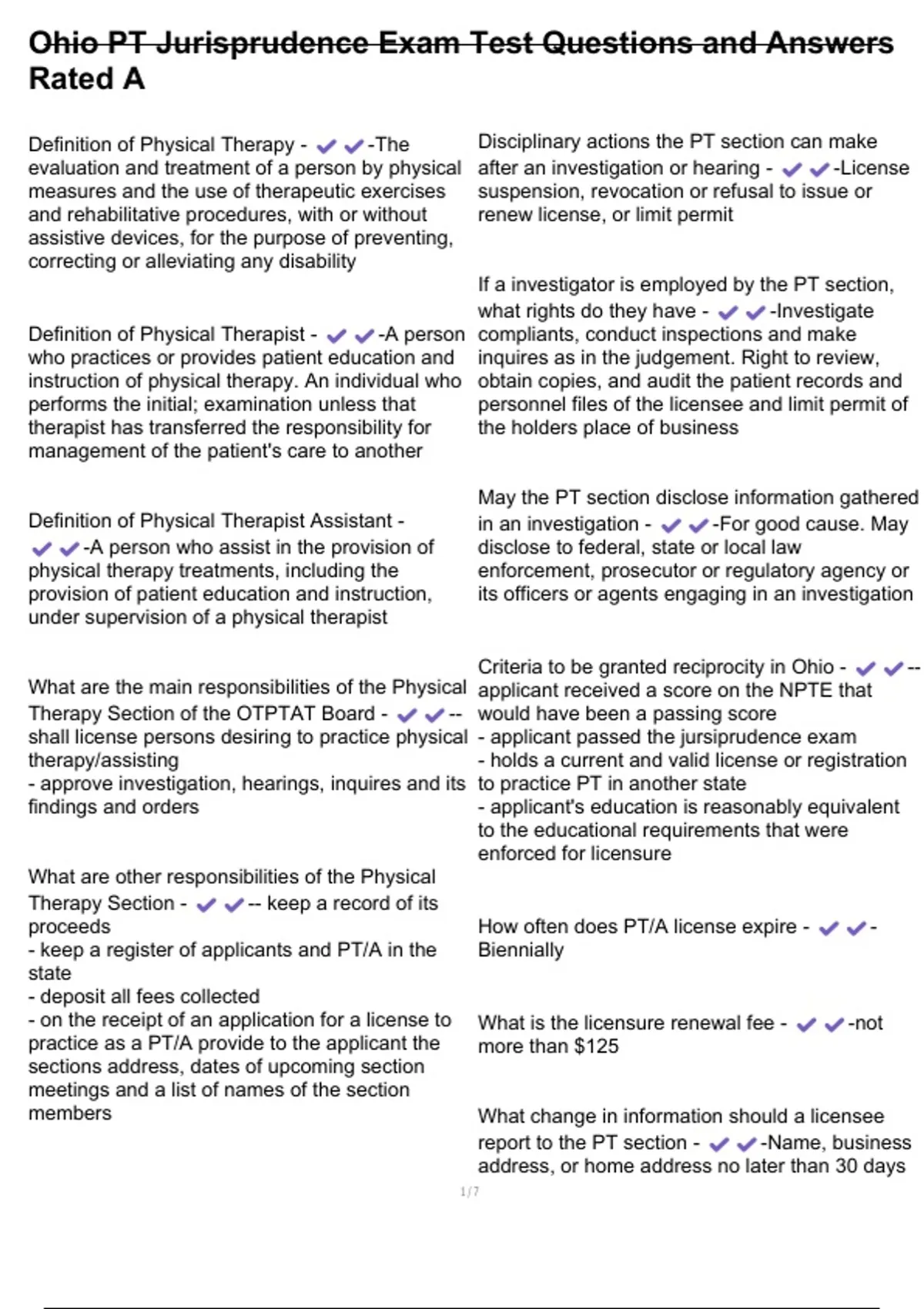 Ohio PT Jurisprudence Exam Test Questions and Answers Rated A

Definition of Physical Therapy - ✔✔-The evaluation and treatment of a person by physical measures and the use of therapeutic exercises and rehabilitative procedures, with or without assistive devices, for the purpose of preventing, correcting or alleviating any disability

Definition of Physical Therapist - ✔✔-A person who practices or provides patient education and instruction of physical therapy. An individual who performs the initial; examination unless that therapist has transferred the responsibility for management of the patient's care to another

Definition of Physical Therapist Assistant - ✔✔-A person who assist in the provision of physical therapy treatments, including the provision of patient education and instruction, under supervision of a physical therapist

What are the main responsibilities of the Physical Therapy Section of the OTPTAT Board - ✔✔-- shall license persons desiring to practice physical therapy/assisting
- approve investigation, hearings, inquires and its findings and orders

What are other responsibilities of the Physical Therapy Section - ✔✔-- keep a record of its proceeds
- keep a register of applicants and PT/A in the state
- deposit all fees collected
- on the receipt of an application for a license to practice as a PT/A provide to the applicant the sections address, dates of upcoming section meetings and a list of names of the section members

Disciplinary actions the PT section can make after an investigation or hearing - ✔✔-License suspension, revocation or refusal to issue or renew license, or limit permit

If a investigator is employed by the PT section, what rights do they have - ✔✔-Investigate compliants, conduct inspections and make inquires as in the judgement. Right to review, obtain copies, and audit the patient records and personnel files of the licensee and limit permit of the holders place of business

May the PT section disclose information gathered in an investigation - ✔✔-For good cause. May disclose to federal, state or local law enforcement, prosecutor or regulatory agency or its officers or agents engaging in an investigation

Criteria to be granted reciprocity in Ohio - ✔✔-- applicant received a score on the NPTE that would have been a passing score
- applicant passed the jursiprudence exam
- holds a current and valid license or registration to practice PT in another state
- applicant's education is reasonably equivalent to the educational requirements that were enforced for licensure

How often does PT/A license expire - ✔✔-Biennially

What is the licensure renewal fee - ✔✔-not more than $125

What change in information should a licensee report to the PT section - ✔✔-Name, business address, or home address no later than 30 days

1 / 7